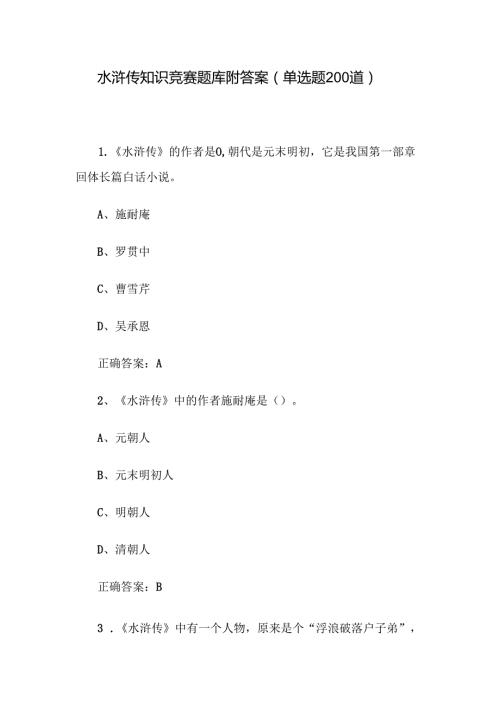 水浒传知识竞赛题库附答案（单选题200道）

1.《水浒传》的作者是0,朝代是元末明初，它是我国第一部章回体长篇白话小说。

A、施耐庵

B、罗贯中

C、曹雪芹

D、吴承恩

正确答案：A

2、《水浒传》中的作者施耐庵是（）。

A、元朝人

B、元末明初人

C、明朝人

D、清朝人

正确答案：B

3．《水浒传》中有一个人物，原来是个“浮浪破落户子弟”，